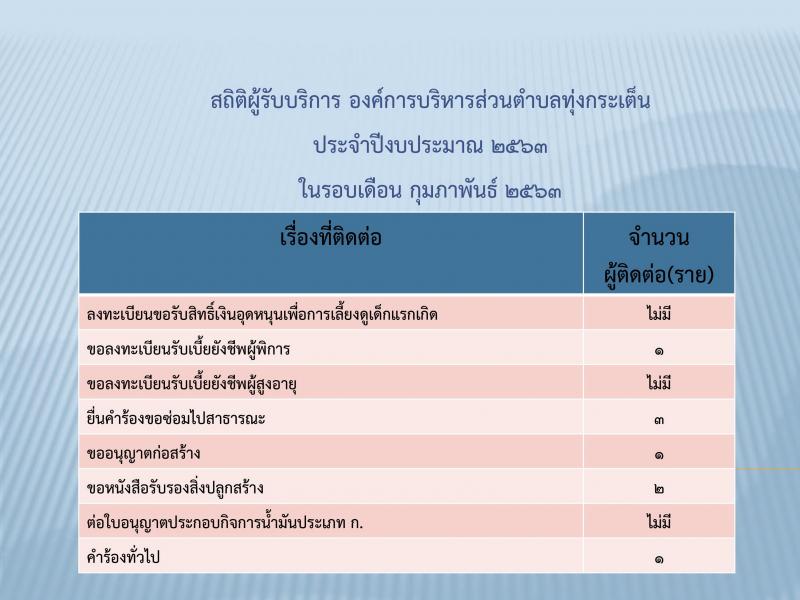 สถิติผู้รับบริการ องค์การบริหารส่วนตำบลทุ่งกระเต็น
ประจำปีงบประมาณ ๒๕๖๓
ในรอบเดือน กุมภาพันธ์ ๒๕๖๓

| เรื่องที่ติดต่อ | จำนวน ผู้ติดต่อ(ราย) |
|---|---|
| ลงทะเบียนขอรับสิทธิ์เงินอุดหนุนเพื่อการเลี้ยงดูเด็กแรกเกิด | ไม่มี |
| ขอลงทะเบียนรับเบี้ยยังชีพผู้พิการ | ๑ |
| ขอลงทะเบียนรับเบี้ยยังชีพผู้สูงอายุ | ไม่มี |
| ยื่นคำร้องขอซ่อมไปสาธารณะ | ๓ |
| ขออนุญาตก่อสร้าง | ๑ |
| ขอหนังสือรับรองสิ่งปลูกสร้าง | ๒ |
| ต่อใบอนุญาตประกอบกิจการน้ำมันประเภท ก. | ไม่มี |
| คำร้องทั่วไป | ๑ |